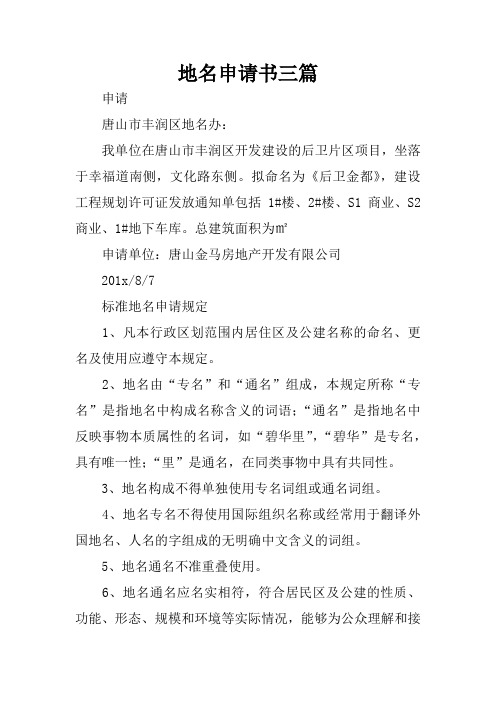 地名申请书三篇

申请

唐山市丰润区地名办：

我单位在唐山市丰润区开发建设的后卫片区项目，坐落于幸福道南侧，文化路东侧。拟命名为《后卫金都》，建设工程规划许可证发放通知单包括 1#楼、2#楼、S1 商业、S2 商业、1#地下车库。总建筑面积为㎡

申请单位：唐山金马房地产开发有限公司

201x/8/7

标准地名申请规定

1、凡本行政区划范围内居住区及公建名称的命名、更名及使用应遵守本规定。

2、地名由“专名”和“通名”组成，本规定所称“专名”是指地名中构成名称含义的词语；“通名”是指地名中反映事物本质属性的名词，如“碧华里”，“碧华”是专名，具有唯一性；“里”是通名，在同类事物中具有共同性。

3、地名构成不得单独使用专名词组或通名词组。

4、地名专名不得使用国际组织名称或经常用于翻译外国地名、人名的字组成的无明确中文含义的词组。

5、地名通名不准重叠使用。

6、地名通名应名实相符，符合居民区及公建的性质、功能、形态、规模和环境等实际情况，能够为公众理解和接